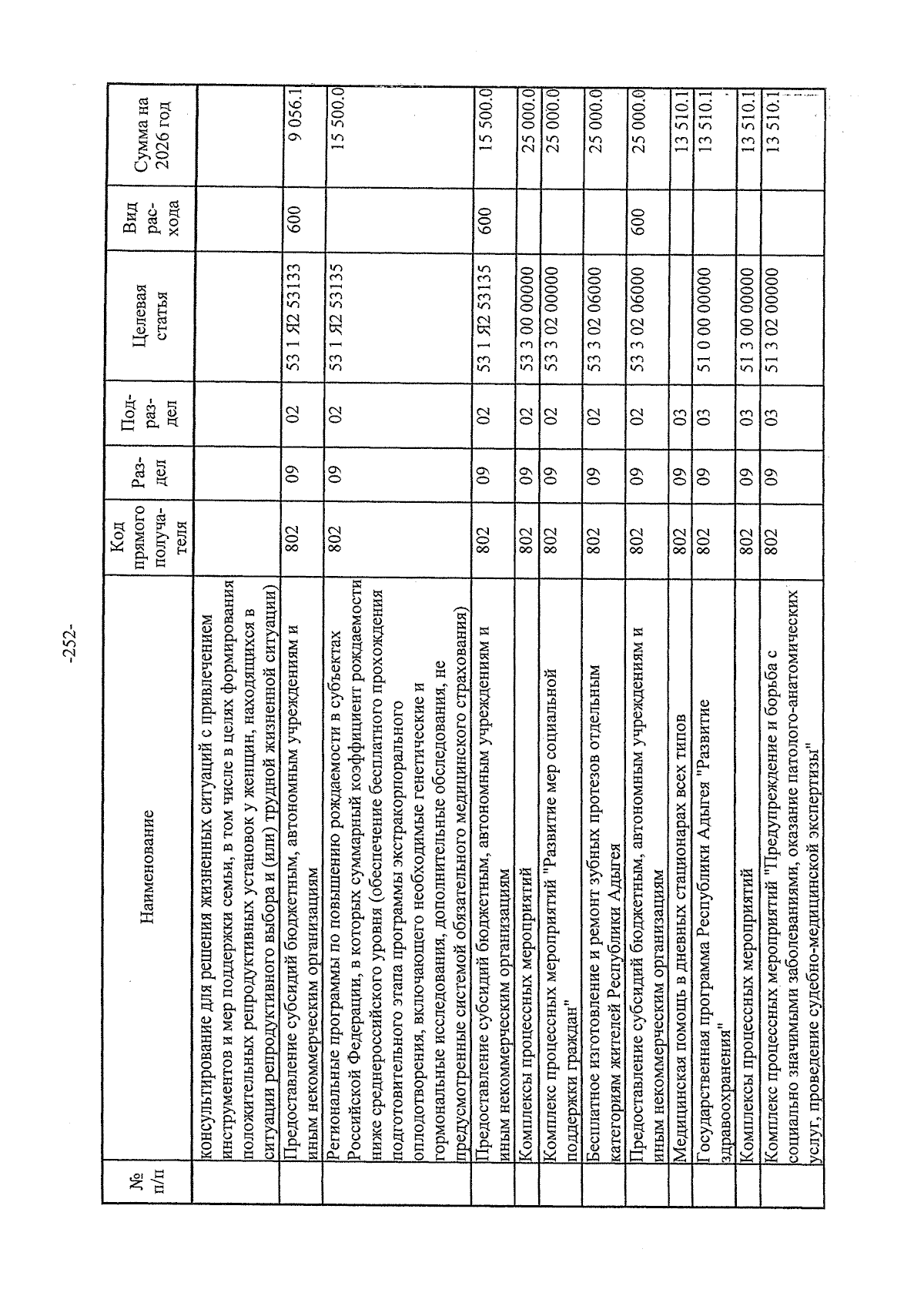 -252-

| № п/п | Наименование | Код прямого получателя | Раздел | Подраздел | Целевая статья | Вид расхода | Сумма на 2026 год |
|---|---|---|---|---|---|---|---|
| | консультирование для решения жизненных ситуаций с привлечением инструментов и мер поддержки семьи, в том числе в целях формирования положительных репродуктивных установок у женщин, находящихся в ситуации репродуктивного выбора и (или) трудной жизненной ситуации) | | | | | | |
| | Предоставление субсидий бюджетным, автономным учреждениям и иным некоммерческим организациям | 802 | 09 | 02 | 53 1 Я2 53133 | 600 | 9 056.1 |
| | Региональные программы по повышению рождаемости в субъектах Российской Федерации, в которых суммарный коэффициент рождаемости ниже среднероссийского уровня (обеспечение бесплатного прохождения подготовительного этапа программы экстракорпорального оплодотворения, включающего необходимые генетические и гормональные исследования, дополнительные обследования, не предусмотренные системой обязательного медицинского страхования) | 802 | 09 | 02 | 53 1 Я2 53135 | | 15 500.0 |
| | Предоставление субсидий бюджетным, автономным учреждениям и иным некоммерческим организациям | 802 | 09 | 02 | 53 1 Я2 53135 | 600 | 15 500.0 |
| | Комплексы процессных мероприятий | 802 | 09 | 02 | 53 3 00 00000 | | 25 000.0 |
| | Комплекс процессных мероприятий "Развитие мер социальной поддержки граждан" | 802 | 09 | 02 | 53 3 02 00000 | | 25 000.0 |
| | Бесплатное изготовление и ремонт зубных протезов отдельным категориям жителей Республики Адыгея | 802 | 09 | 02 | 53 3 02 06000 | | 25 000.0 |
| | Предоставление субсидий бюджетным, автономным учреждениям и иным некоммерческим организациям | 802 | 09 | 02 | 53 3 02 06000 | 600 | 25 000.0 |
| | Медицинская помощь в дневных стационарах всех типов | 802 | 09 | 03 | | | 13 510.1 |
| | Государственная программа Республики Адыгея "Развитие здравоохранения" | 802 | 09 | 03 | 51 0 00 00000 | | 13 510.1 |
| | Комплексы процессных мероприятий | 802 | 09 | 03 | 51 3 00 00000 | | 13 510.1 |
| | Комплекс процессных мероприятий "Предупреждение и борьба с социально значимыми заболеваниями, оказание патолого-анатомических услуг, проведение судебно-медицинской экспертизы" | 802 | 09 | 03 | 51 3 02 00000 | | 13 510.1 |